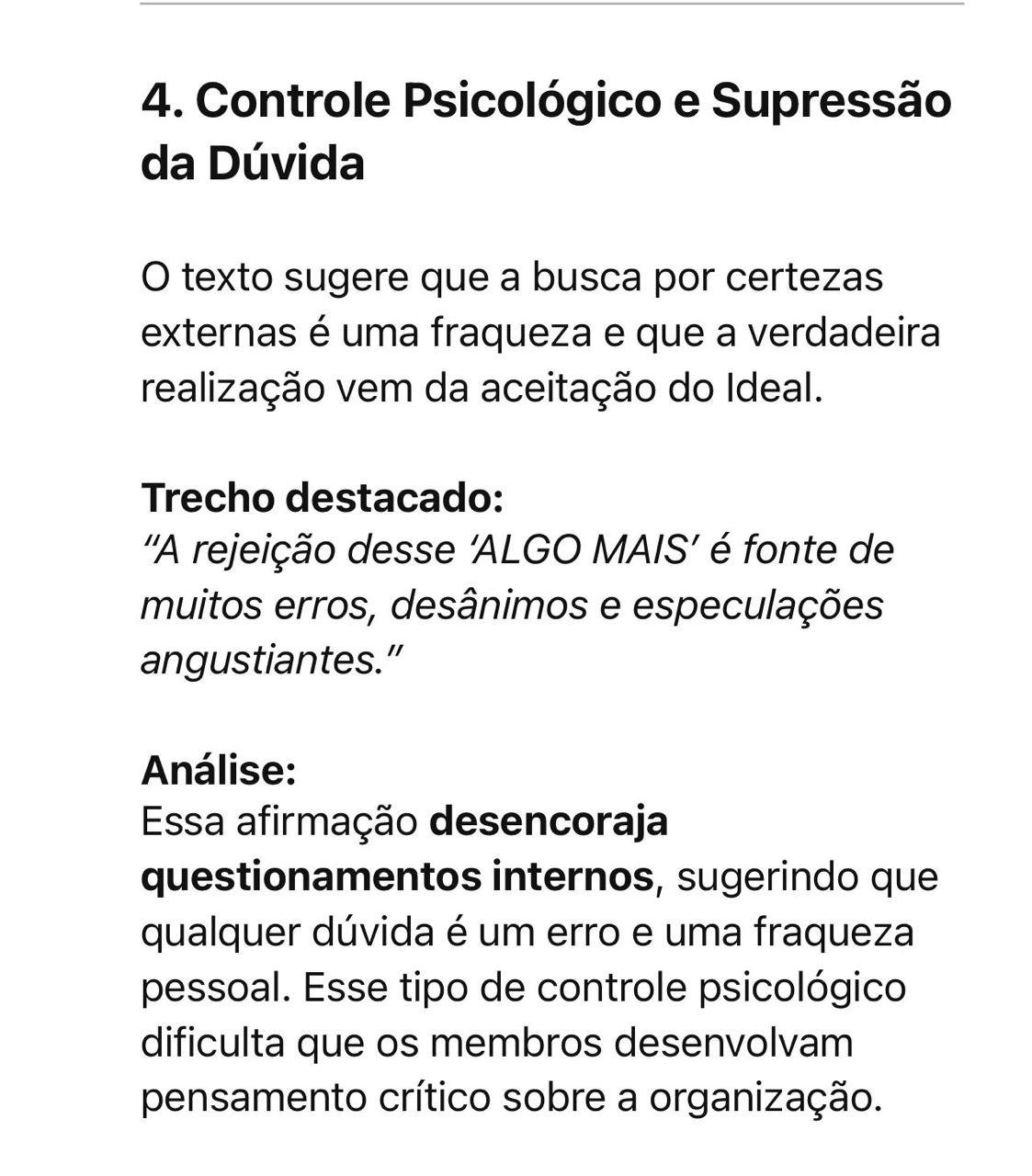 4. Controle Psicológico e Supressão da Dúvida

O texto sugere que a busca por certezas externas é uma fraqueza e que a verdadeira realização vem da aceitação do Ideal.

Trecho destacado:
“A rejeição desse ‘ALGO MAIS’ é fonte de muitos erros, desânimos e especulações angustiantes.”

Análise:
Essa afirmação desencoraja questionamentos internos, sugerindo que qualquer dúvida é um erro e uma fraqueza pessoal. Esse tipo de controle psicológico dificulta que os membros desenvolvam pensamento crítico sobre a organização.